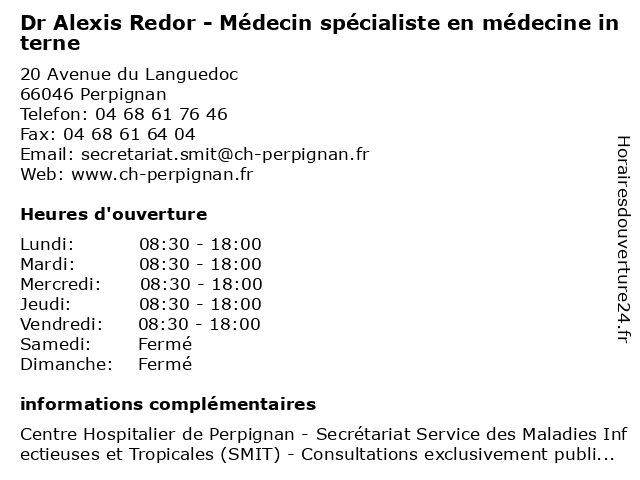 Dr Alexis Redor - Médecin spécialiste en médecine interne

20 Avenue du Languedoc
66046 Perpignan
Telefon: 04 68 61 76 46
Fax: 04 68 61 64 04
Email: secretariat.smit@ch-perpignan.fr
Web: www.ch-perpignan.fr

Heures d'ouverture

| | |
|---|---|
| Lundi: | 08:30 - 18:00 |
| Mardi: | 08:30 - 18:00 |
| Mercredi: | 08:30 - 18:00 |
| Jeudi: | 08:30 - 18:00 |
| Vendredi: | 08:30 - 18:00 |
| Samedi: | Fermé |
| Dimanche: | Fermé |

informations complémentaires

Centre Hospitalier de Perpignan - Secrétariat Service des Maladies Infectieuses et Tropicales (SMIT) - Consultations exclusivement publi...

Horairesdouverture24.fr